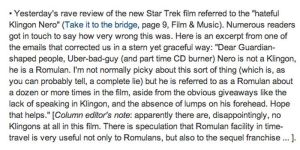 • Yesterday's rave review of the new Star Trek film referred to the "hateful Klingon Nero" (Take it to the bridge, page 9, Film & Music). Numerous readers got in touch to say how very wrong this was. Here is an excerpt from one of the emails that corrected us in a stern yet graceful way: "Dear Guardian-shaped people, Uber-bad-guy (and part time CD burner) Nero is not a Klingon, he is a Romulan. I'm not normally picky about this sort of thing (which is, as you can probably tell, a complete lie) but he is referred to as a Romulan about a dozen or more times in the film, aside from the obvious giveaways like the lack of speaking in Klingon, and the absence of lumps on his forehead. Hope that helps." [Column editor's note: apparently there are, disappointingly, no Klingons at all in this film. There is speculation that Romulan facility in time-travel is very useful not only to Romulans, but also to the sequel franchise ... ].